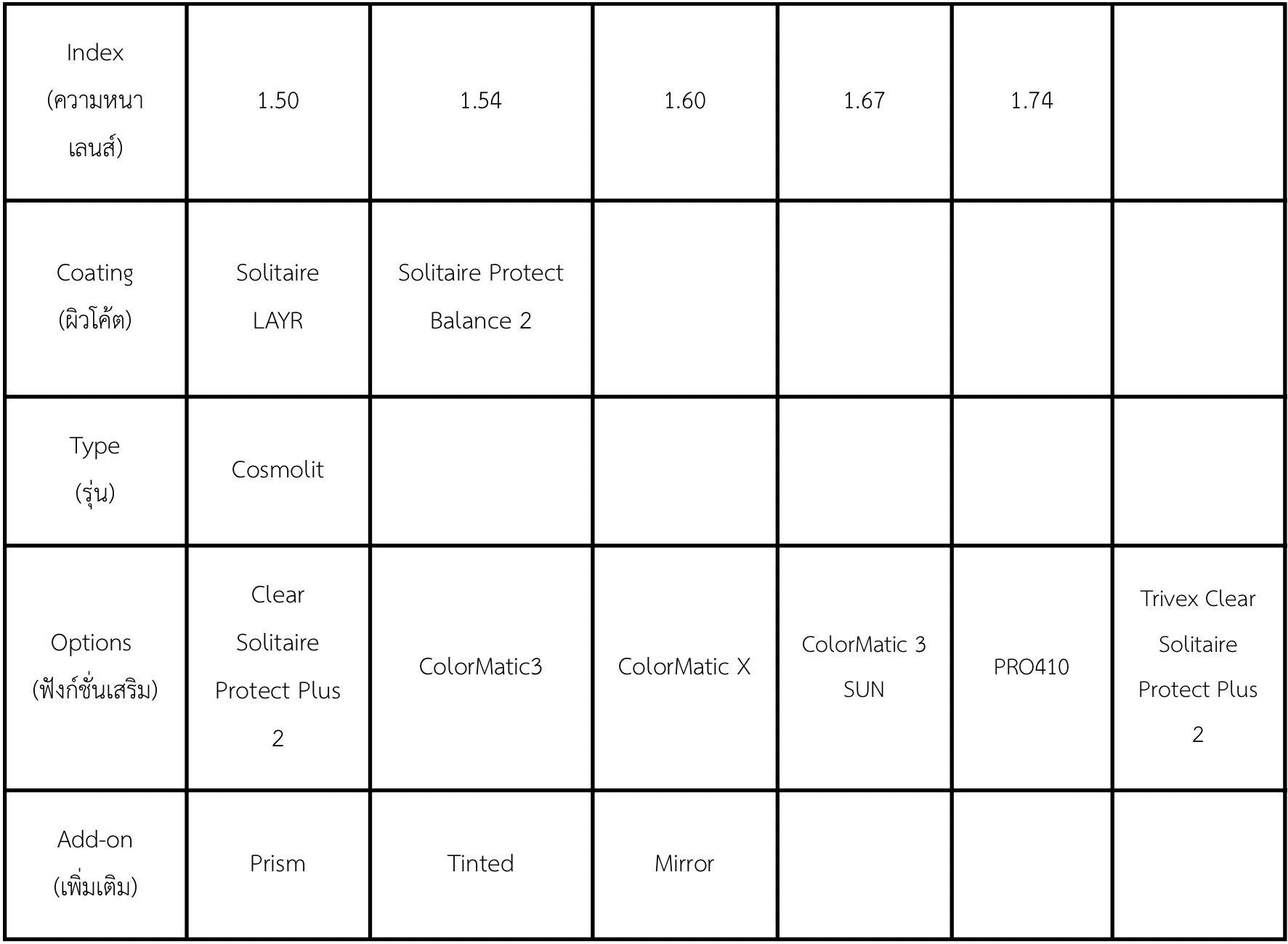 | Index (ความหนาเลนส์) | 1.50 | 1.54 | 1.60 | 1.67 | 1.74 | |
|---|---|---|---|---|---|---|
| Coating (ผิวโค้ต) | Solitaire LAYR | Solitaire Protect Balance 2 | | | | |
| Type (รุ่น) | Cosmolit | | | | | |
| Options (ฟังก์ชั่นเสริม) | Clear Solitaire Protect Plus 2 | ColorMatic3 | ColorMatic X | ColorMatic 3 SUN | PRO410 | Trivex Clear Solitaire Protect Plus 2 |
| Add-on (เพิ่มเติม) | Prism | Tinted | Mirror | | | |